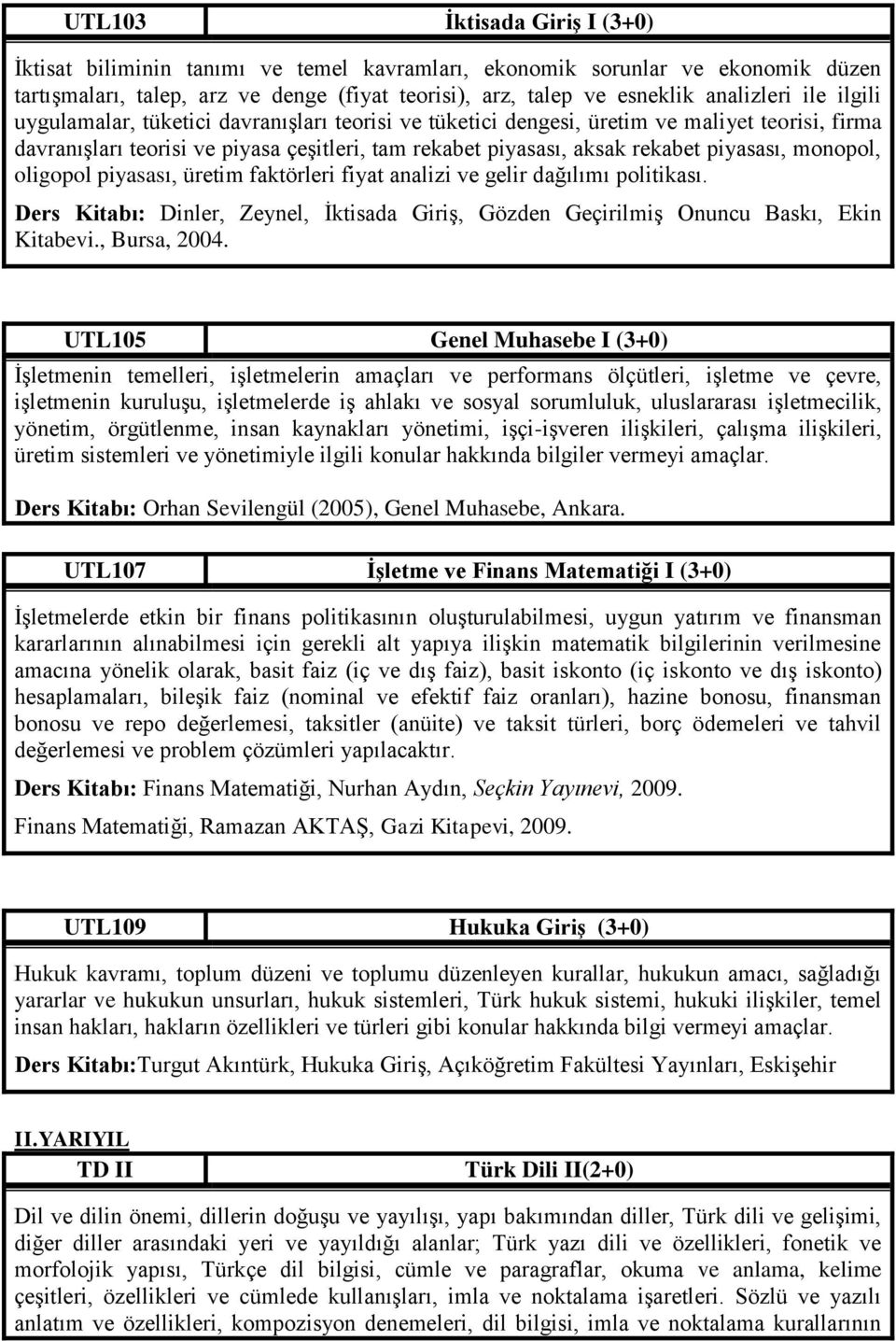 | UTL103 | İktisada Giriş I (3+0) |
|---|---|

İktisat biliminin tanımı ve temel kavramları, ekonomik sorunlar ve ekonomik düzen tartışmaları, talep, arz ve denge (fiyat teorisi), arz, talep ve esneklik analizleri ile ilgili uygulamalar, tüketici davranışları teorisi ve tüketici dengesi, üretim ve maliyet teorisi, firma davranışları teorisi ve piyasa çeşitleri, tam rekabet piyasası, aksak rekabet piyasası, monopol, oligopol piyasası, üretim faktörleri fiyat analizi ve gelir dağılımı politikası.

Ders Kitabı: Dinler, Zeynel, İktisada Giriş, Gözden Geçirilmiş Onuncu Baskı, Ekin Kitabevi., Bursa, 2004.

| UTL105 | Genel Muhasebe I (3+0) |
|---|---|

İşletmenin temelleri, işletmelerin amaçları ve performans ölçütleri, işletme ve çevre, işletmenin kuruluşu, işletmelerde iş ahlakı ve sosyal sorumluluk, uluslararası işletmecilik, yönetim, örgütlenme, insan kaynakları yönetimi, işçi-işveren ilişkileri, çalışma ilişkileri, üretim sistemleri ve yönetimiyle ilgili konular hakkında bilgiler vermeyi amaçlar.

Ders Kitabı: Orhan Sevilengül (2005), Genel Muhasebe, Ankara.

| UTL107 | İşletme ve Finans Matematiği I (3+0) |
|---|---|

İşletmelerde etkin bir finans politikasının oluşturulabilmesi, uygun yatırım ve finansman kararlarının alınabilmesi için gerekli alt yapıya ilişkin matematik bilgilerinin verilmesine amacına yönelik olarak, basit faiz (iç ve dış faiz), basit iskonto (iç iskonto ve dış iskonto) hesaplamaları, bileşik faiz (nominal ve efektif faiz oranları), hazine bonosu, finansman bonosu ve repo değerlemesi, taksitler (anüite) ve taksit türleri, borç ödemeleri ve tahvil değerlemesi ve problem çözümleri yapılacaktır.

Ders Kitabı: Finans Matematiği, Nurhan Aydın, Seçkin Yayınevi, 2009.

Finans Matematiği, Ramazan AKTAŞ, Gazi Kitapevi, 2009.

| UTL109 | Hukuka Giriş (3+0) |
|---|---|

Hukuk kavramı, toplum düzeni ve toplumu düzenleyen kurallar, hukukun amacı, sağladığı yararlar ve hukukun unsurları, hukuk sistemleri, Türk hukuk sistemi, hukuki ilişkiler, temel insan hakları, hakların özellikleri ve türleri gibi konular hakkında bilgi vermeyi amaçlar.

Ders Kitabı:Turgut Akıntürk, Hukuka Giriş, Açıköğretim Fakültesi Yayınları, Eskişehir

II.YARIYIL

| TD II | Türk Dili II(2+0) |
|---|---|

Dil ve dilin önemi, dillerin doğuşu ve yayılışı, yapı bakımından diller, Türk dili ve gelişimi, diğer diller arasındaki yeri ve yayıldığı alanlar; Türk yazı dili ve özellikleri, fonetik ve morfolojik yapısı, Türkçe dil bilgisi, cümle ve paragraflar, okuma ve anlama, kelime çeşitleri, özellikleri ve cümlede kullanışları, imla ve noktalama işaretleri. Sözlü ve yazılı anlatım ve özellikleri, kompozisyon denemeleri, dil bilgisi, imla ve noktalama kurallarının